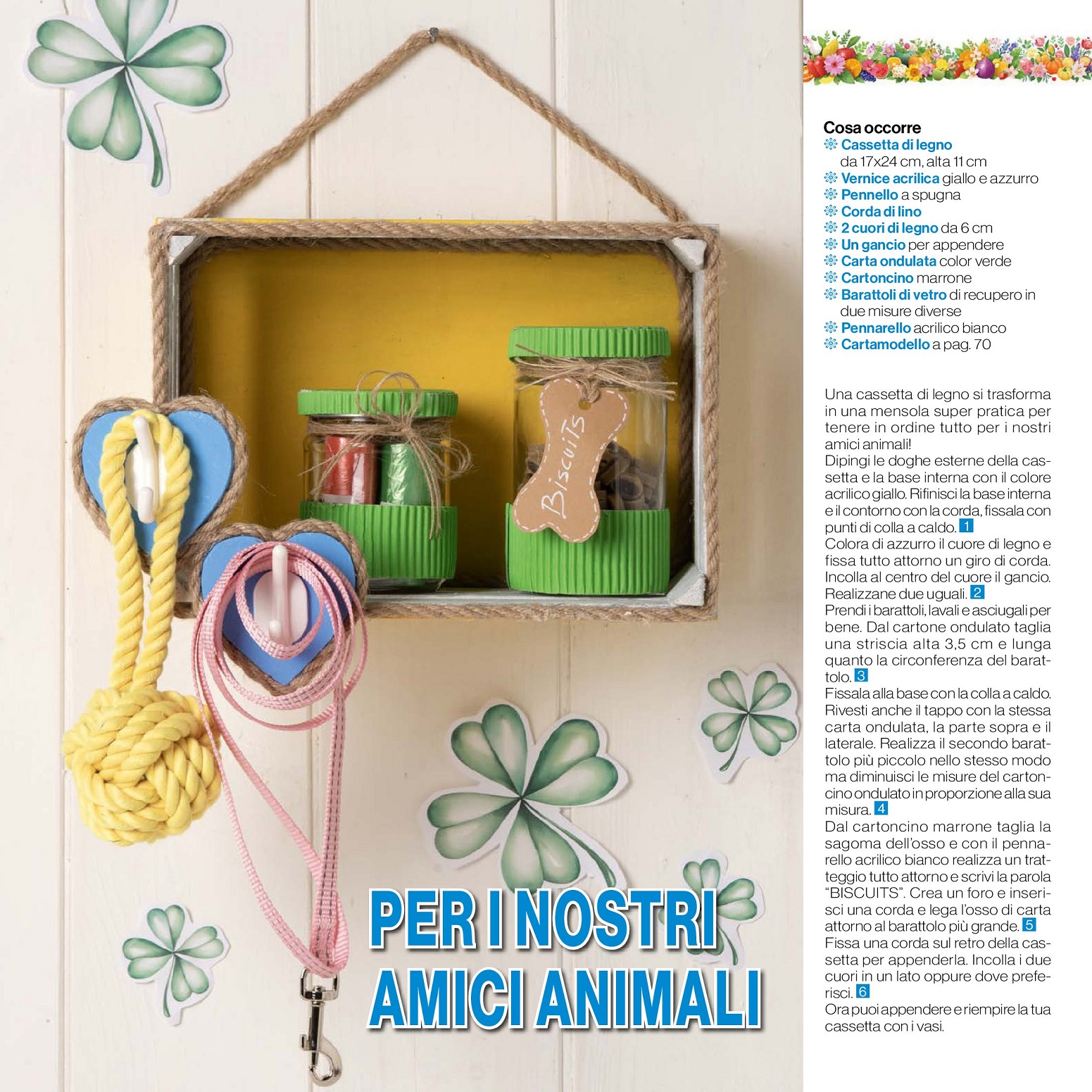 Biscuits

PER I NOSTRI AMICI ANIMALI

Cosa occorre
Cassetta di legno da 17x24 cm, alta 11 cm
Vernice acrilica giallo e azzurro
Pennello a spugna
Corda di lino
2 cuori di legno da 6 cm
Un gancio per appendere
Carta ondulata color verde
Cartoncino marrone
Barattoli di vetro di recupero in due misure diverse
Pennarello acrilico bianco
Cartamodello a pag. 70

Una cassetta di legno si trasforma in una mensola super pratica per tenere in ordine tutto per i nostri amici animali!
Dipingi le doghe esterne della cassetta e la base interna con il colore acrilico giallo. Rifinisci la base interna e il contorno con la corda, fissala con punti di colla a caldo. 1
Colora di azzurro il cuore di legno e fissa tutto attorno un giro di corda. Incolla al centro del cuore il gancio. Realizzane due uguali. 2
Prendi i barattoli, lavali e asciugali per bene. Dal cartone ondulato taglia una striscia alta 3,5 cm e lunga quanto la circonferenza del barattolo. 3
Fissala alla base con la colla a caldo. Rivesti anche il tappo con la stessa carta ondulata, la parte sopra e il laterale. Realizza il secondo barattolo più piccolo nello stesso modo ma diminuisci le misure del cartoncino ondulato in proporzione alla sua misura. 4
Dal cartoncino marrone taglia la sagoma dell'osso e con il pennarello acrilico bianco realizza un tratteggio tutto attorno e scrivi la parola "BISCUITS". Crea un foro e inserisci una corda e lega l'osso di carta attorno al barattolo più grande. 5
Fissa una corda sul retro della cassetta per appenderla. Incolla i due cuori in un lato oppure dove preferisci. 6
Ora puoi appendere e riempire la tua cassetta con i vasi.